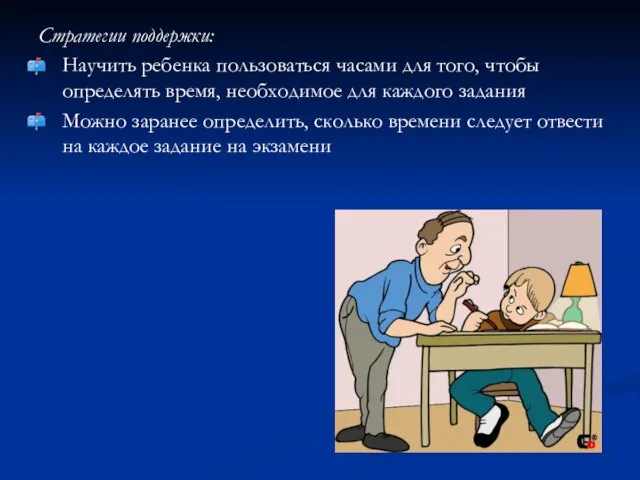 Стратегии поддержки:

Научить ребенка пользоваться часами для того, чтобы определять время, необходимое для каждого задания

Можно заранее определить, сколько времени следует отвести на каждое задание на экзамени